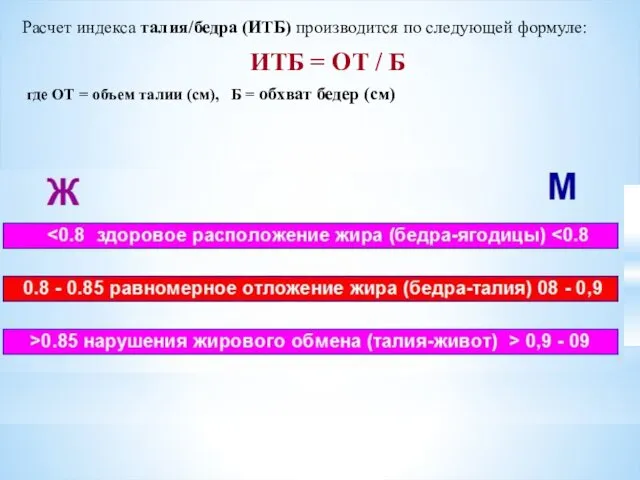 Расчет индекса талия/бедра (ИТБ) производится по следующей формуле:

ИТБ = ОТ / Б

где ОТ = объем талии (см), Б = обхват бедер (см)

Ж

М

<0.8 здоровое расположение жира (бедра-ягодицы) <0.8

0.8 - 0.85 равномерное отложение жира (бедра-талия) 08 - 0,9

>0.85 нарушения жирового обмена (талия-живот) > 0,9 - 09